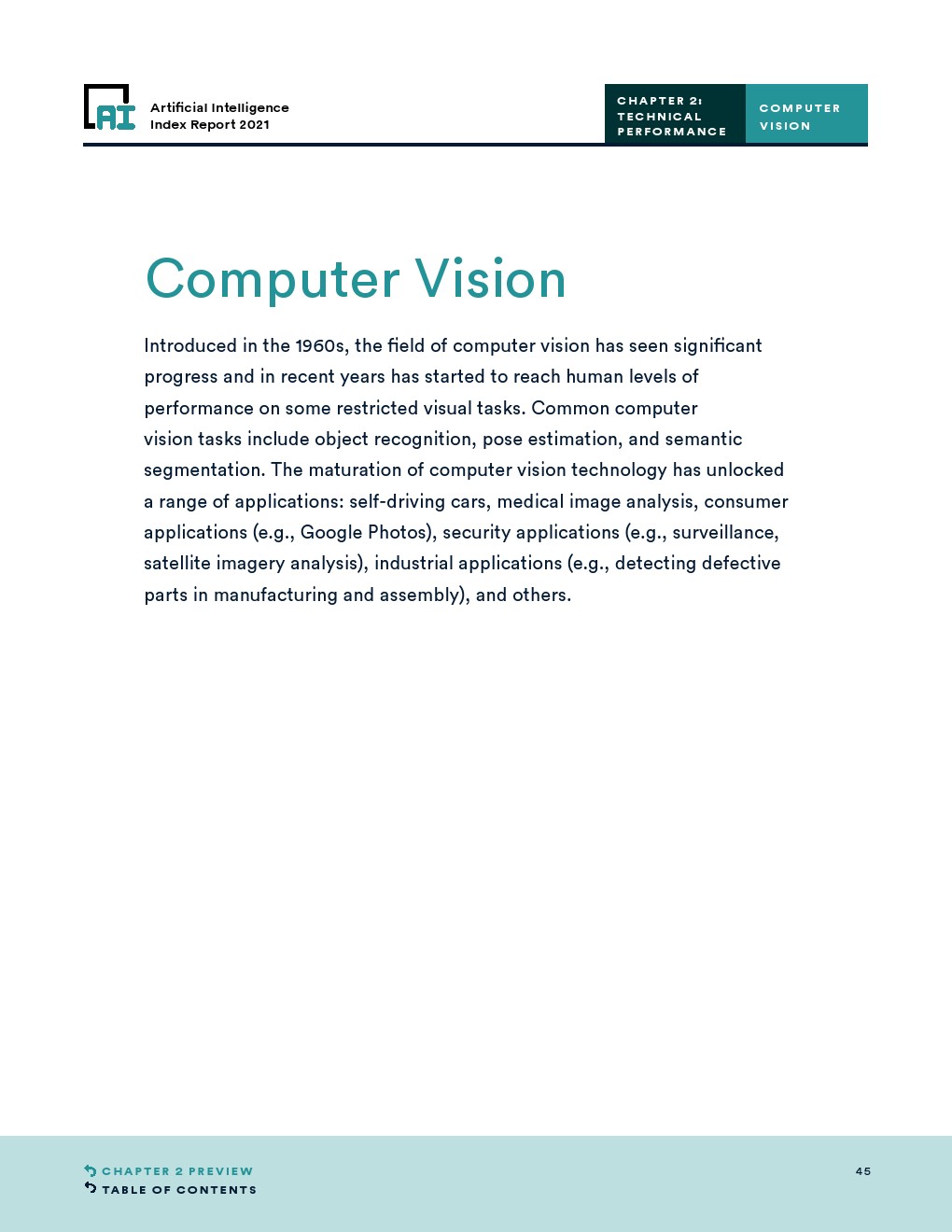 AI Artificial Intelligence Index Report 2021

CHAPTER 2: TECHNICAL PERFORMANCE

COMPUTER VISION

Computer Vision

Introduced in the 1960s, the field of computer vision has seen significant progress and in recent years has started to reach human levels of performance on some restricted visual tasks. Common computer vision tasks include object recognition, pose estimation, and semantic segmentation. The maturation of computer vision technology has unlocked a range of applications: self-driving cars, medical image analysis, consumer applications (e.g., Google Photos), security applications (e.g., surveillance, satellite imagery analysis), industrial applications (e.g., detecting defective parts in manufacturing and assembly), and others.

CHAPTER 2 PREVIEW
TABLE OF CONTENTS

45